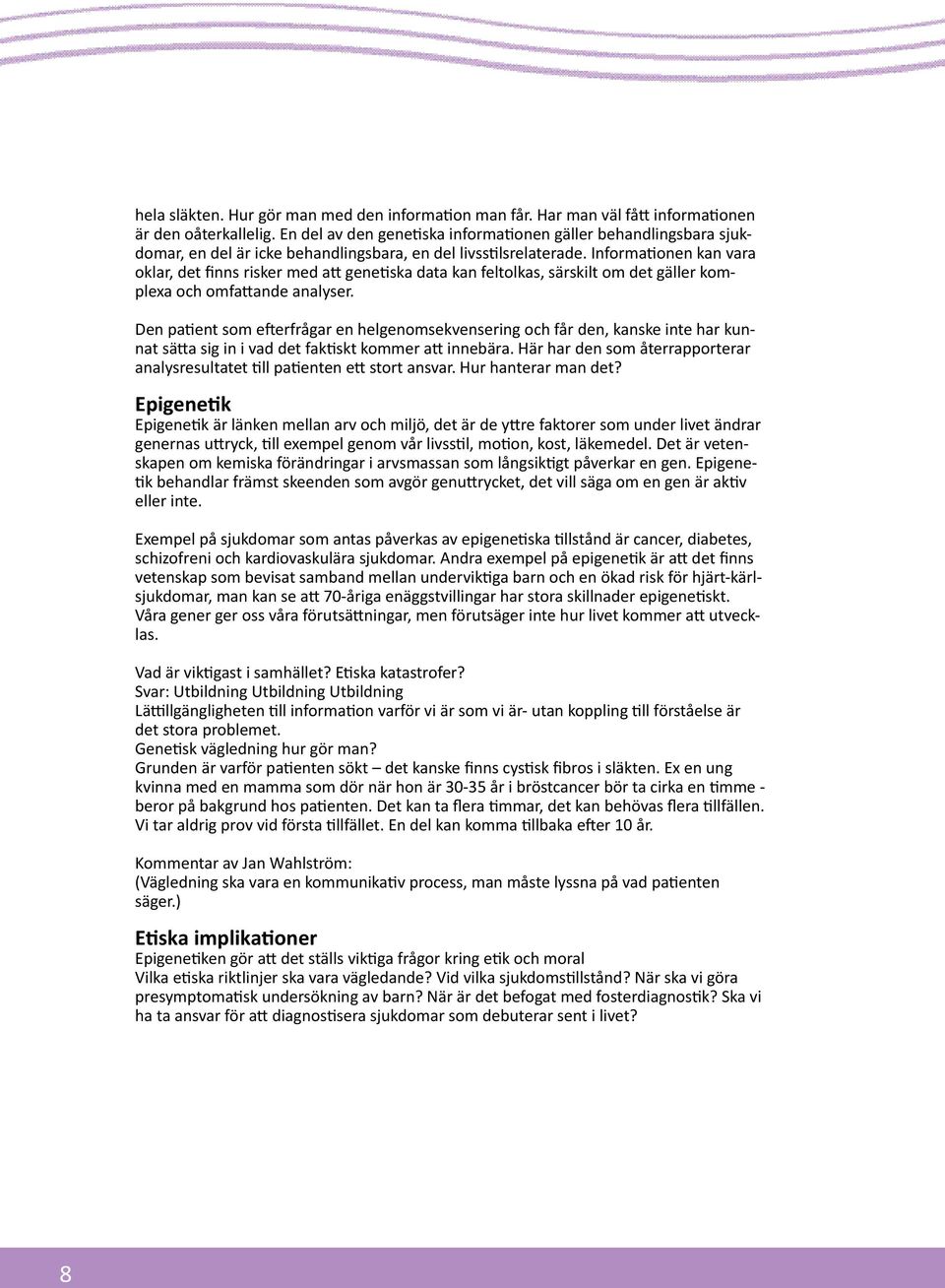 hela släkten. Hur gör man med den information man får. Har man väl fått informationen är den oåterkallelig. En del av den genetiska informationen gäller behandlingsbara sjukdomar, en del är icke behandlingsbara, en del livsstilsrelaterade. Informationen kan vara oklar, det finns risker med att genetiska data kan feltolkas, särskilt om det gäller komplexa och omfattande analyser.

Den patient som efterfrågar en helgenomsekvensering och får den, kanske inte har kunnat sätta sig in i vad det faktiskt kommer att innebära. Här har den som återrapporterar analysresultatet till patienten ett stort ansvar. Hur hanterar man det?

Epigenetik
Epigenetik är länken mellan arv och miljö, det är de yttre faktorer som under livet ändrar genernas uttryck, till exempel genom vår livsstil, motion, kost, läkemedel. Det är vetenskapen om kemiska förändringar i arvsmassan som långsiktigt påverkar en gen. Epigenetik behandlar främst skeenden som avgör genuttrycket, det vill säga om en gen är aktiv eller inte.

Exempel på sjukdomar som antas påverkas av epigenetiska tillstånd är cancer, diabetes, schizofreni och kardiovaskulära sjukdomar. Andra exempel på epigenetik är att det finns vetenskap som bevisat samband mellan underviktiga barn och en ökad risk för hjärt-kärlsjukdomar, man kan se att 70-åriga enäggstvillingar har stora skillnader epigenetiskt. Våra gener ger oss våra förutsättningar, men förutsäger inte hur livet kommer att utvecklas.

Vad är viktigast i samhället? Etiska katastrofer?
Svar: Utbildning Utbildning Utbildning
Lättillgängligheten till information varför vi är som vi är- utan koppling till förståelse är det stora problemet.
Genetisk vägledning hur gör man?
Grunden är varför patienten sökt – det kanske finns cystisk fibros i släkten. Ex en ung kvinna med en mamma som dör när hon är 30-35 år i bröstcancer bör ta cirka en timme - beror på bakgrund hos patienten. Det kan ta flera timmar, det kan behövas flera tillfällen. Vi tar aldrig prov vid första tillfället. En del kan komma tillbaka efter 10 år.

Kommentar av Jan Wahlström:
(Vägledning ska vara en kommunikativ process, man måste lyssna på vad patienten säger.)

Etiska implikationer
Epigenetiken gör att det ställs viktiga frågor kring etik och moral
Vilka etiska riktlinjer ska vara vägledande? Vid vilka sjukdomstillstånd? När ska vi göra presymptomatisk undersökning av barn? När är det befogat med fosterdiagnostik? Ska vi ha ta ansvar för att diagnostisera sjukdomar som debuterar sent i livet?

8